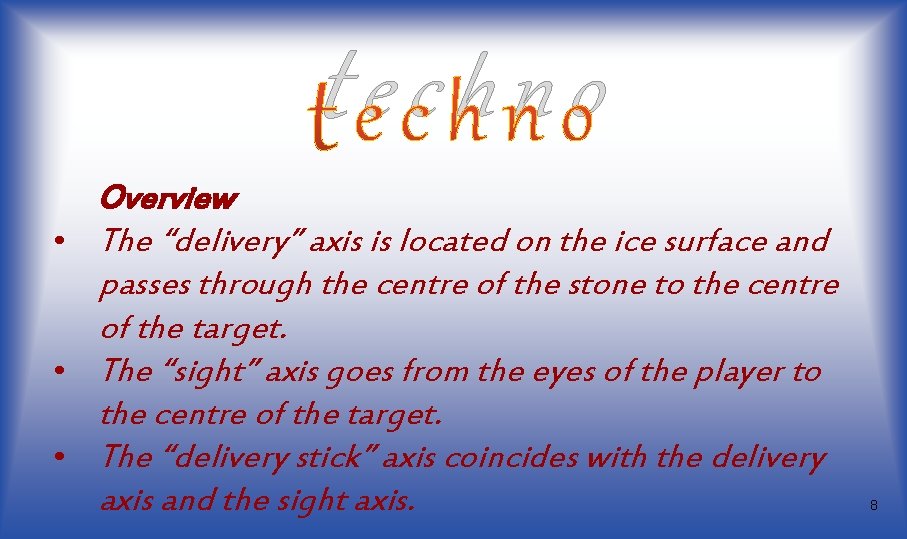 techno

Overview

• The “delivery” axis is located on the ice surface and passes through the centre of the stone to the centre of the target.

• The “sight” axis goes from the eyes of the player to the centre of the target.

• The “delivery stick” axis coincides with the delivery axis and the sight axis.

8